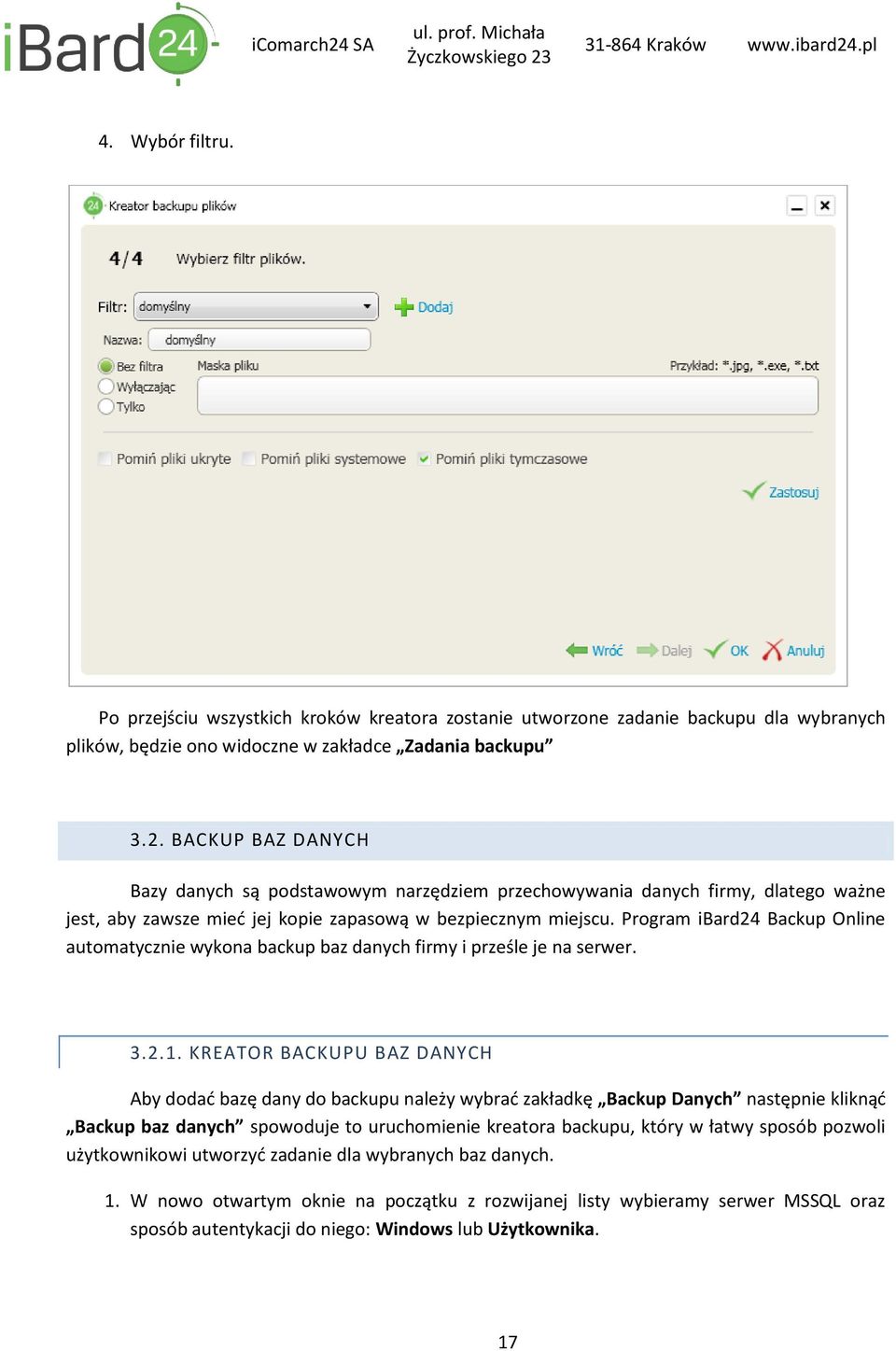 iBard24 iComarch24 SA ul. prof. Michała Życzkowskiego 23 31-864 Kraków www.ibard24.pl

4. Wybór filtru.

Kreator backupu plików

4/4 Wybierz filtr plików.

Filtr: domyślny
Dodaj
Nazwa: domyślny
Bez filtra
Wyłączając
Tylko
Maska pliku
Przykład: *.jpg, *.exe, *.txt

Pomiń pliki ukryte
Pomiń pliki systemowe
Pomiń pliki tymczasowe

Zastosuj

Wróć Dalej OK Anuluj

Po przejściu wszystkich kroków kreatora zostanie utworzone zadanie backupu dla wybranych plików, będzie ono widoczne w zakładce „Zadania backupu”

3.2. BACKUP BAZ DANYCH

Bazy danych są podstawowym narzędziem przechowywania danych firmy, dlatego ważne jest, aby zawsze mieć jej kopie zapasową w bezpiecznym miejscu. Program iBard24 Backup Online automatycznie wykona backup baz danych firmy i prześle je na serwer.

3.2.1. KREATOR BACKUPU BAZ DANYCH

Aby dodać bazę dany do backupu należy wybrać zakładkę „Backup Danych” następnie kliknąć „Backup baz danych” spowoduje to uruchomienie kreatora backupu, który w łatwy sposób pozwoli użytkownikowi utworzyć zadanie dla wybranych baz danych.

1. W nowo otwartym oknie na początku z rozwijanej listy wybieramy serwer MSSQL oraz sposób autentykacji do niego: Windows lub Użytkownika.

17